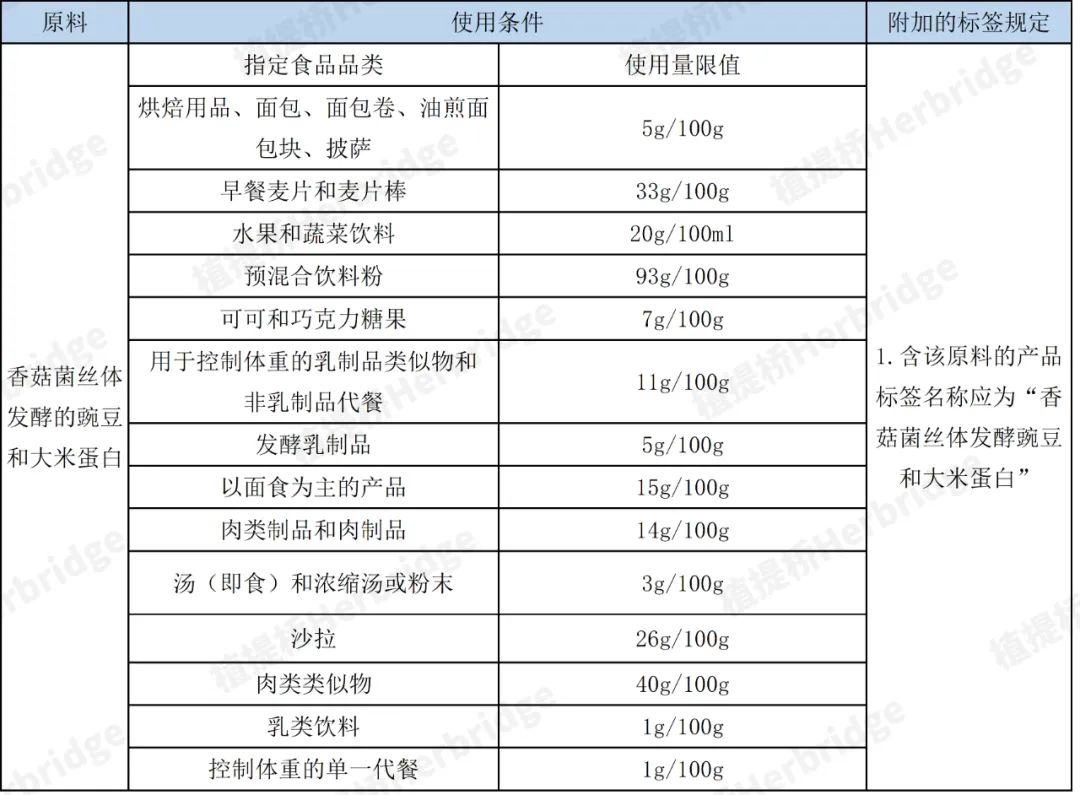 | 原料 | 使用条件 | | 附加的标签规定 |
|---|---|---|---|
| 香菇菌丝体发酵的豌豆和大米蛋白 | 指定食品品类 | 使用量限值 | 1. 含该原料的产品标签名称应为“香菇菌丝体发酵豌豆和大米蛋白” |
| | 烘焙用品、面包、面包卷、油煎面包块、披萨 | 5g/100g | |
| | 早餐麦片和麦片棒 | 33g/100g | |
| | 水果和蔬菜饮料 | 20g/100ml | |
| | 预混合饮料粉 | 93g/100g | |
| | 可可和巧克力糖果 | 7g/100g | |
| | 用于控制体重的乳制品类似物和非乳制品代餐 | 11g/100g | |
| | 发酵乳制品 | 5g/100g | |
| | 以面食为主的产品 | 15g/100g | |
| | 肉类制品和肉制品 | 14g/100g | |
| | 汤（即食）和浓缩汤或粉末 | 3g/100g | |
| | 沙拉 | 26g/100g | |
| | 肉类类似物 | 40g/100g | |
| | 乳类饮料 | 1g/100g | |
| | 控制体重的单一代餐 | 1g/100g | |

植提桥Herbridge